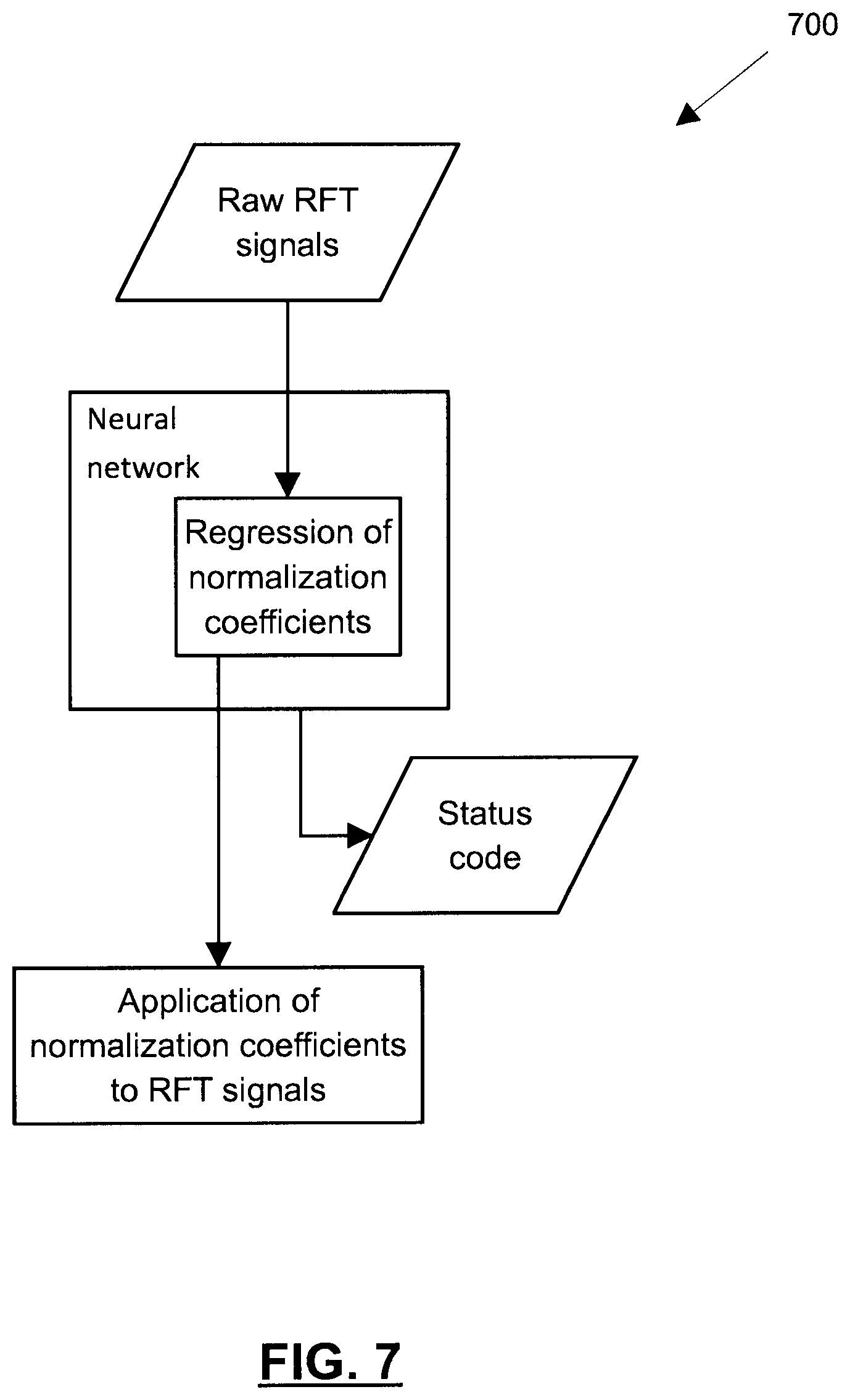 700

Raw RFT signals

Neural network

Regression of normalization coefficients

Status code

Application of normalization coefficients to RFT signals

FIG. 7